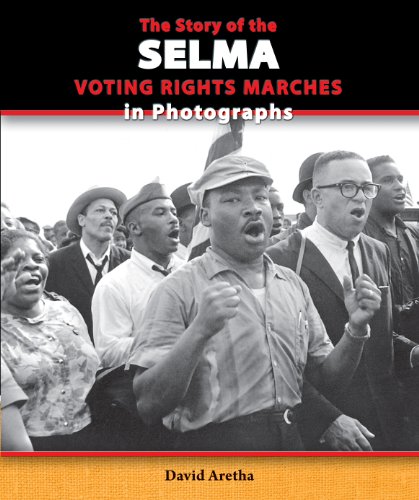 The Story of the
SELMA
VOTING RIGHTS MARCHES
in Photographs

David Aretha